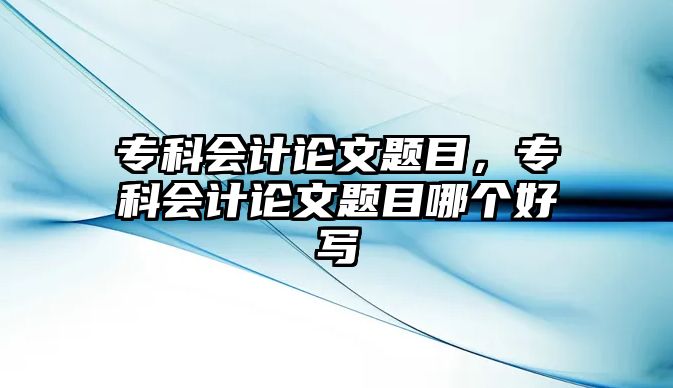 专科会计论文题目，专科会计论文题目哪个好写